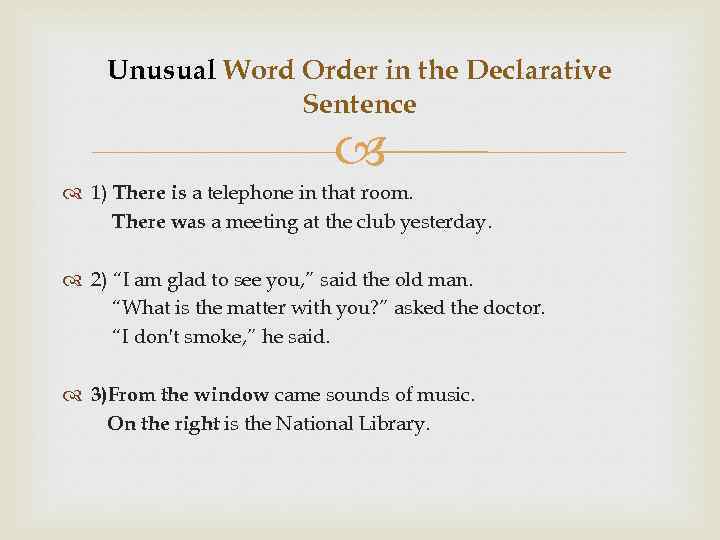 Unusual Word Order in the Declarative Sentence

1) There is a telephone in that room.
There was a meeting at the club yesterday.

2) “I am glad to see you,” said the old man.
“What is the matter with you?” asked the doctor.
“I don't smoke,” he said.

3)From the window came sounds of music.
On the right is the National Library.